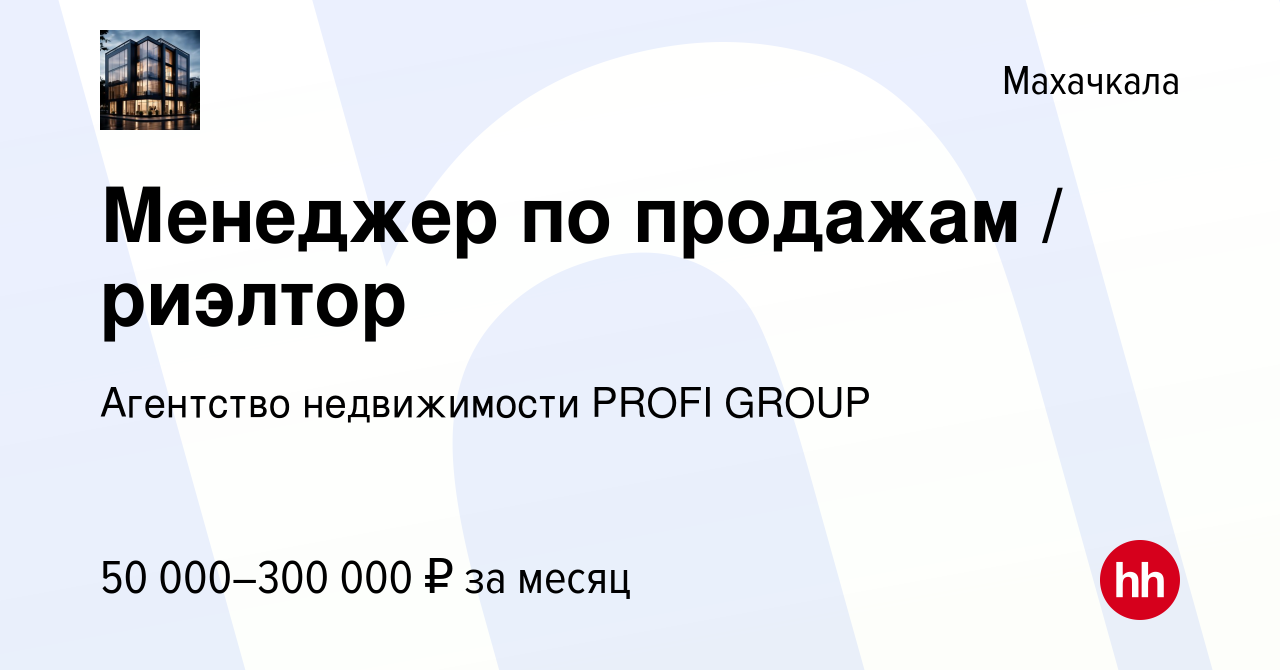 Махачкала

Менеджер по продажам / риэлтор

Агентство недвижимости PROFI GROUP

50 000–300 000 ₽ за месяц

hh